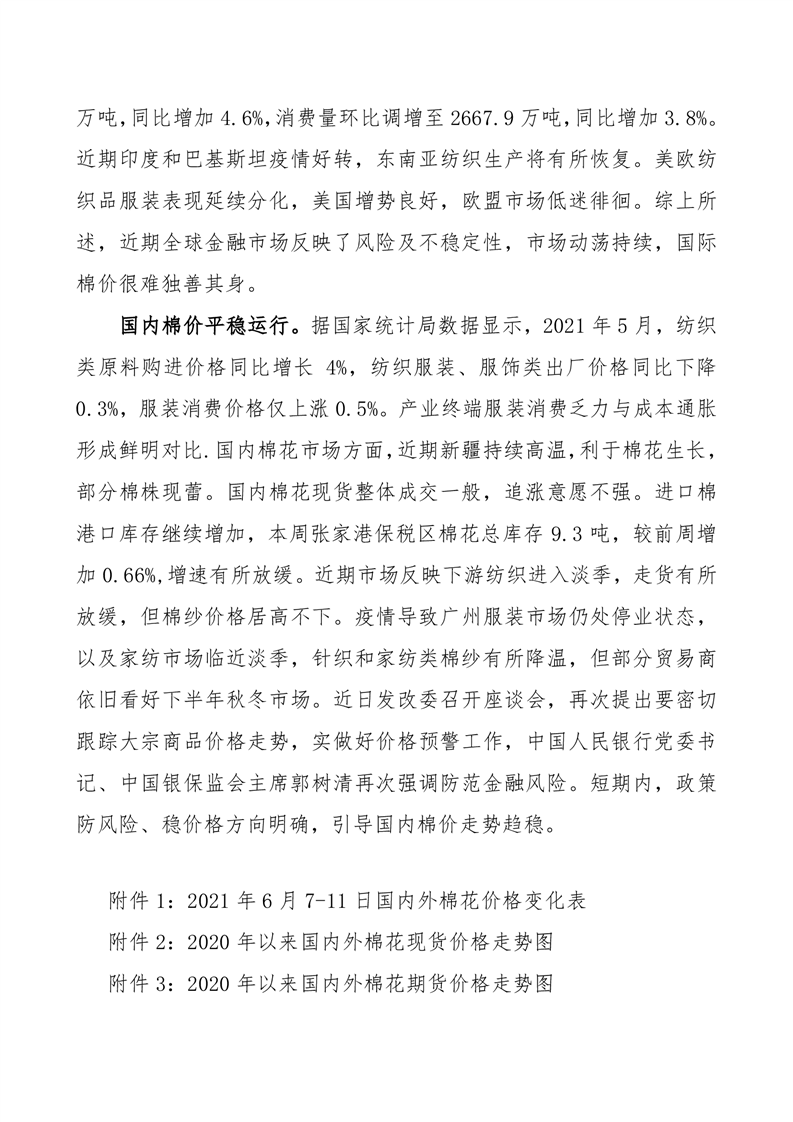 万吨，同比增加 4.6%，消费量环比调增至 2667.9 万吨，同比增加 3.8%。近期印度和巴基斯坦疫情好转，东南亚纺织生产将有所恢复。美欧纺织品服装表现延续分化，美国增势良好，欧盟市场低迷徘徊。综上所述，近期全球金融市场反映了风险及不稳定性，市场动荡持续，国际棉价很难独善其身。

国内棉价平稳运行。据国家统计局数据显示，2021 年 5 月，纺织类原料购进价格同比增长 4%，纺织服装、服饰类出厂价格同比下降 0.3%，服装消费价格仅上涨 0.5%。产业终端服装消费乏力与成本通胀形成鲜明对比.国内棉花市场方面，近期新疆持续高温，利于棉花生长，部分棉株现蕾。国内棉花现货整体成交一般，追涨意愿不强。进口棉港口库存继续增加，本周张家港保税区棉花总库存 9.3 吨，较前周增加 0.66%，增速有所放缓。近期市场反映下游纺织进入淡季，走货有所放缓，但棉纱价格居高不下。疫情导致广州服装市场仍处停业状态，以及家纺市场临近淡季，针织和家纺类棉纱有所降温，但部分贸易商依旧看好下半年秋冬市场。近日发改委召开座谈会，再次提出要密切跟踪大宗商品价格走势，实做好价格预警工作，中国人民银行党委书记、中国银保监会主席郭树清再次强调防范金融风险。短期内，政策防风险、稳价格方向明确，引导国内棉价走势趋稳。

附件 1：2021 年 6 月 7-11 日国内外棉花价格变化表
附件 2：2020 年以来国内外棉花现货价格走势图
附件 3：2020 年以来国内外棉花期货价格走势图